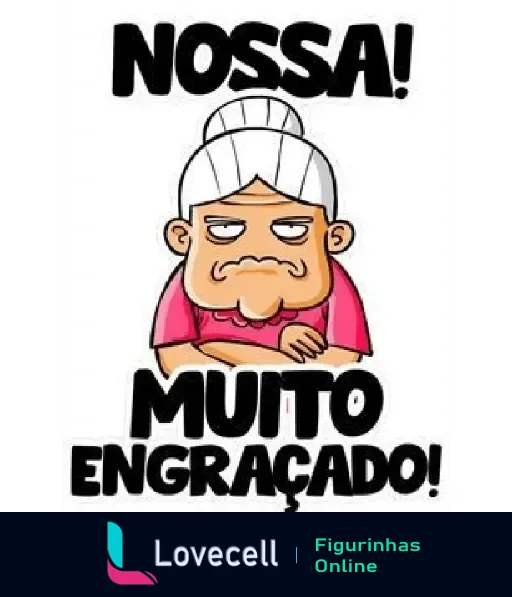 NOSSA!

MUITO ENGRAÇADO!

Lovecell | Figurinhas Online